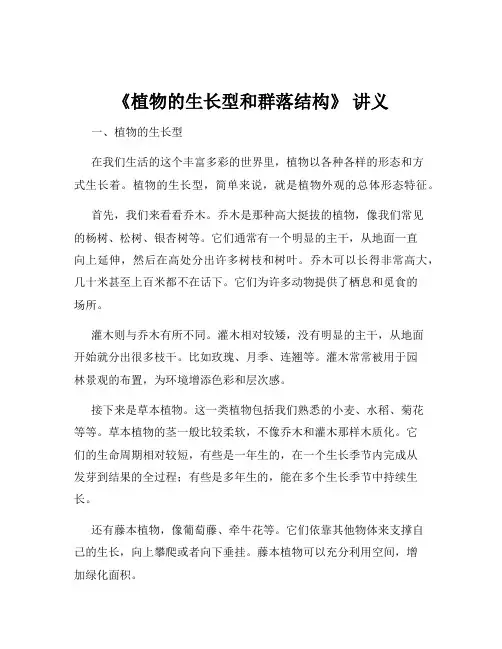 《植物的生长型和群落结构》 讲义

一、植物的生长型

在我们生活的这个丰富多彩的世界里，植物以各种各样的形态和方式生长着。植物的生长型，简单来说，就是植物外观的总体形态特征。

首先，我们来看看乔木。乔木是那种高大挺拔的植物，像我们常见的杨树、松树、银杏树等。它们通常有一个明显的主干，从地面一直向上延伸，然后在高处分出许多树枝和树叶。乔木可以长得非常高大，几十米甚至上百米都不在话下。它们为许多动物提供了栖息和觅食的场所。

灌木则与乔木有所不同。灌木相对较矮，没有明显的主干，从地面开始就分出很多枝干。比如玫瑰、月季、连翘等。灌木常常被用于园林景观的布置，为环境增添色彩和层次感。

接下来是草本植物。这一类植物包括我们熟悉的小麦、水稻、菊花等等。草本植物的茎一般比较柔软，不像乔木和灌木那样木质化。它们的生命周期相对较短，有些是一年生的，在一个生长季节内完成从发芽到结果的全过程；有些是多年生的，能在多个生长季节中持续生长。

还有藤本植物，像葡萄藤、牵牛花等。它们依靠其他物体来支撑自己的生长，向上攀爬或者向下垂挂。藤本植物可以充分利用空间，增加绿化面积。